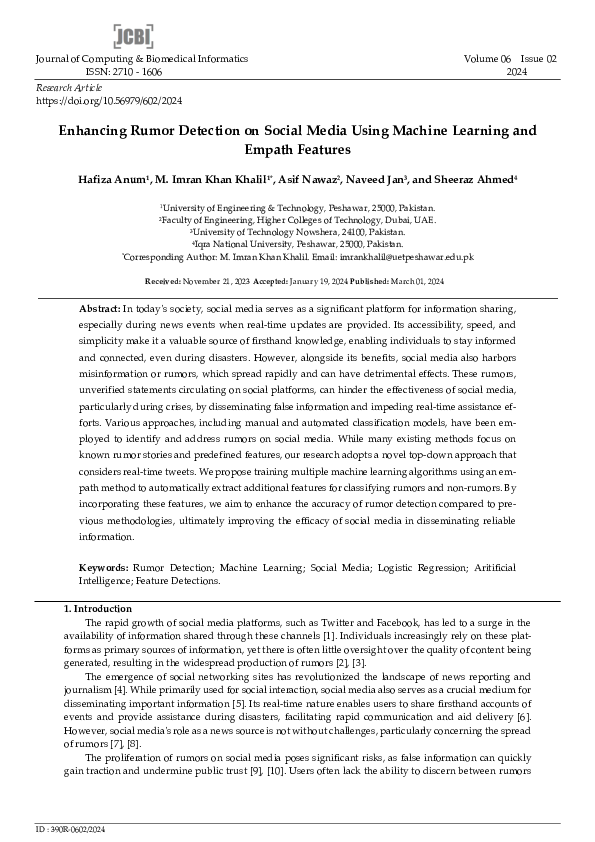 JCBI

Journal of Computing & Biomedical Informatics
ISSN: 2710 - 1606

Volume 06 Issue 02
2024

Research Article
https://doi.org/10.56979/602/2024

Enhancing Rumor Detection on Social Media Using Machine Learning and Empath Features

Hafiza Anum$^1$, M. Imran Khan Khalil$^{1*}$, Asif Nawaz$^2$, Naveed Jan$^3$, and Sheeraz Ahmed$^4$

$^1$University of Engineering & Technology, Peshawar, 25000, Pakistan.
$^2$Faculty of Engineering, Higher Colleges of Technology, Dubai, UAE.
$^3$University of Technology Nowshera, 24100, Pakistan.
$^4$Iqra National University, Peshawar, 25000, Pakistan.
$^*$Corresponding Author: M. Imran Khan Khalil. Email: imrankhalil@uetpeshawar.edu.pk

Received: November 21, 2023 Accepted: January 19, 2024 Published: March 01, 2024

Abstract: In today's society, social media serves as a significant platform for information sharing, especially during news events when real-time updates are provided. Its accessibility, speed, and simplicity make it a valuable source of firsthand knowledge, enabling individuals to stay informed and connected, even during disasters. However, alongside its benefits, social media also harbors misinformation or rumors, which spread rapidly and can have detrimental effects. These rumors, unverified statements circulating on social platforms, can hinder the effectiveness of social media, particularly during crises, by disseminating false information and impeding real-time assistance efforts. Various approaches, including manual and automated classification models, have been employed to identify and address rumors on social media. While many existing methods focus on known rumor stories and predefined features, our research adopts a novel top-down approach that considers real-time tweets. We propose training multiple machine learning algorithms using an empath method to automatically extract additional features for classifying rumors and non-rumors. By incorporating these features, we aim to enhance the accuracy of rumor detection compared to previous methodologies, ultimately improving the efficacy of social media in disseminating reliable information.

Keywords: Rumor Detection; Machine Learning; Social Media; Logistic Regression; Aritificial Intelligence; Feature Detections.

1. Introduction
The rapid growth of social media platforms, such as Twitter and Facebook, has led to a surge in the availability of information shared through these channels [1]. Individuals increasingly rely on these platforms as primary sources of information, yet there is often little oversight over the quality of content being generated, resulting in the widespread production of rumors [2], [3].

The emergence of social networking sites has revolutionized the landscape of news reporting and journalism [4]. While primarily used for social interaction, social media also serves as a crucial medium for disseminating important information [5]. Its real-time nature enables users to share firsthand accounts of events and provide assistance during disasters, facilitating rapid communication and aid delivery [6]. However, social media's role as a news source is not without challenges, particularly concerning the spread of rumors [7], [8].

The proliferation of rumors on social media poses significant risks, as false information can quickly gain traction and undermine public trust [9], [10]. Users often lack the ability to discern between rumors

ID : 390R-0602/2024